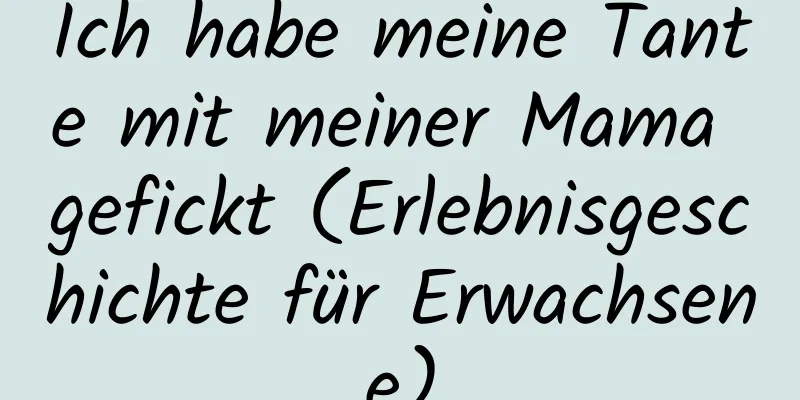 Ich habe meine Tante mit meiner Mama gefickt (Erlebnisgeschichte für Erwachsene)